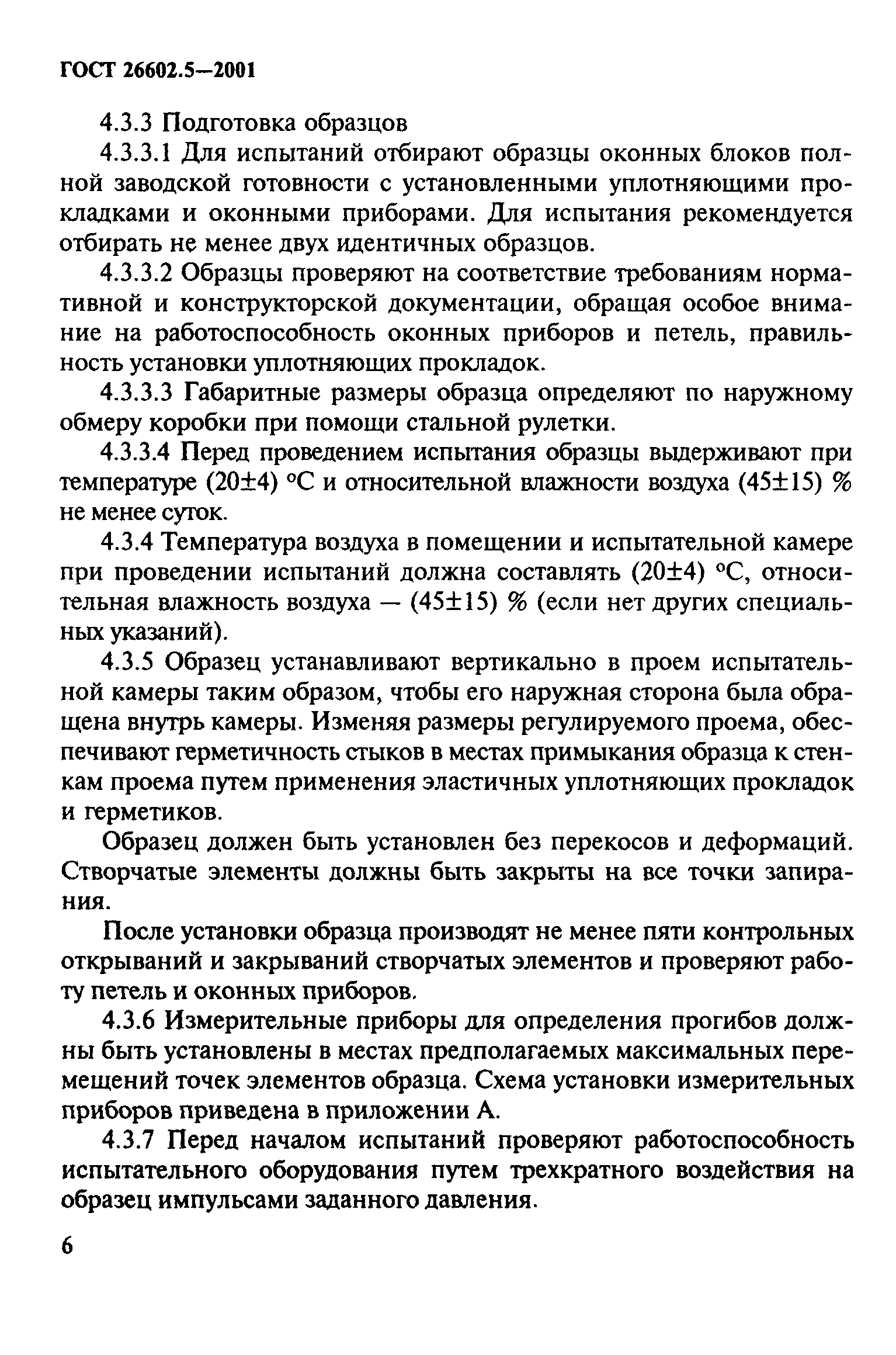 ГОСТ 26602.5—2001

4.3.3 Подготовка образцов

4.3.3.1 Для испытаний отбирают образцы оконных блоков полной заводской готовности с установленными уплотняющими прокладками и оконными приборами. Для испытания рекомендуется отбирать не менее двух идентичных образцов.

4.3.3.2 Образцы проверяют на соответствие требованиям нормативной и конструкторской документации, обращая особое внимание на работоспособность оконных приборов и петель, правильность установки уплотняющих прокладок.

4.3.3.3 Габаритные размеры образца определяют по наружному обмеру коробки при помощи стальной рулетки.

4.3.3.4 Перед проведением испытания образцы выдерживают при температуре (20±4) °С и относительной влажности воздуха (45±15) % не менее суток.

4.3.4 Температура воздуха в помещении и испытательной камере при проведении испытаний должна составлять (20±4) °С, относительная влажность воздуха — (45±15) % (если нет других специальных указаний).

4.3.5 Образец устанавливают вертикально в проем испытательной камеры таким образом, чтобы его наружная сторона была обращена внутрь камеры. Изменяя размеры регулируемого проема, обеспечивают герметичность стыков в местах примыкания образца к стенкам проема путем применения эластичных уплотняющих прокладок и герметиков.

Образец должен быть установлен без перекосов и деформаций. Створчатые элементы должны быть закрыты на все точки запирания.

После установки образца производят не менее пяти контрольных открываний и закрываний створчатых элементов и проверяют работу петель и оконных приборов.

4.3.6 Измерительные приборы для определения прогибов должны быть установлены в местах предполагаемых максимальных перемещений точек элементов образца. Схема установки измерительных приборов приведена в приложении А.

4.3.7 Перед началом испытаний проверяют работоспособность испытательного оборудования путем трехкратного воздействия на образец импульсами заданного давления.

6